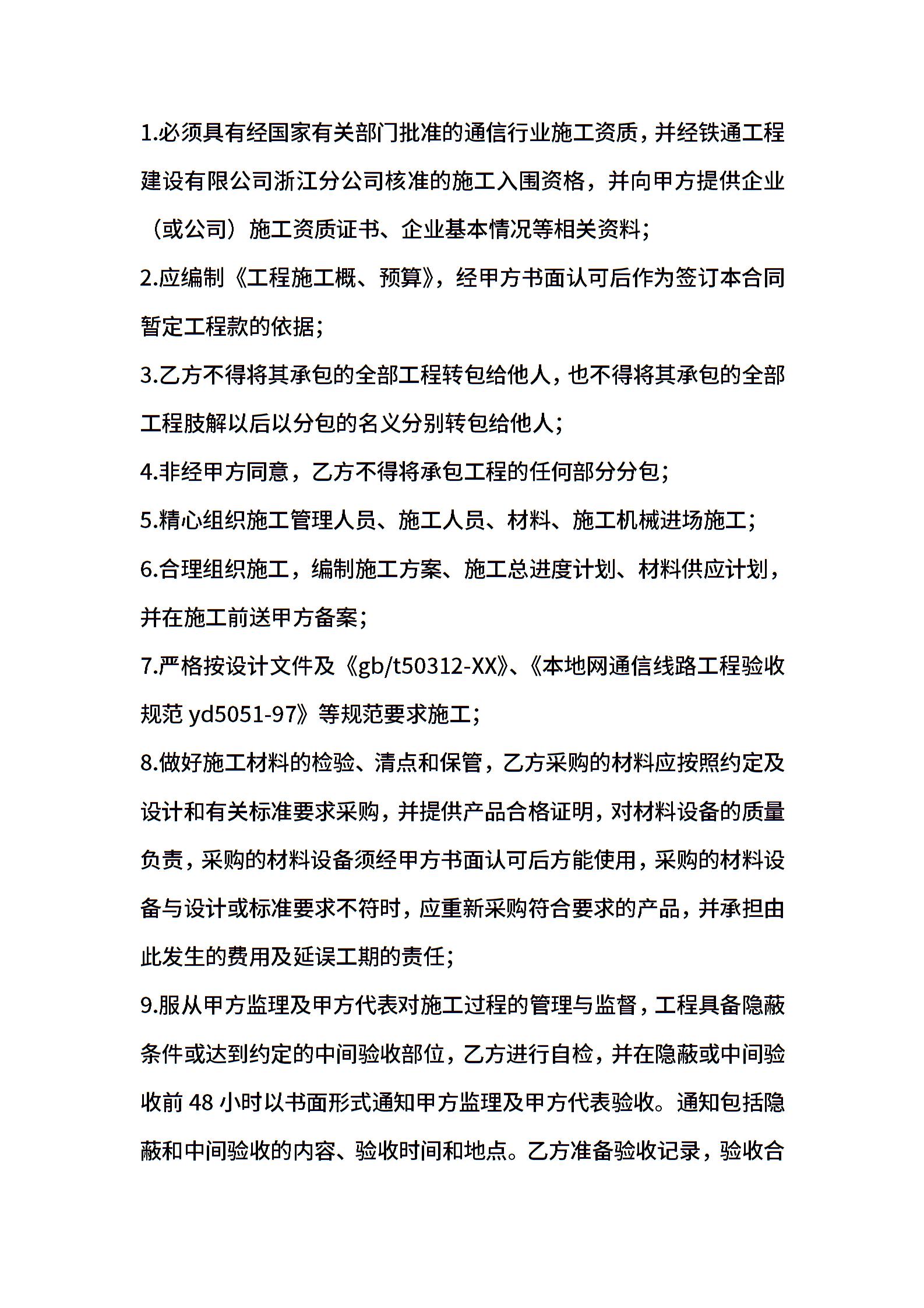 1.必须具有经国家有关部门批准的通信行业施工资质，并经铁通工程建设有限公司浙江分公司核准的施工入围资格，并向甲方提供企业（或公司）施工资质证书、企业基本情况等相关资料；

2.应编制《工程施工概、预算》，经甲方书面认可后作为签订本合同暂定工程款的依据；

3.乙方不得将其承包的全部工程转包给他人，也不得将其承包的全部工程肢解以后以分包的名义分别转包给他人；

4.非经甲方同意，乙方不得将承包工程的任何部分分包；

5.精心组织施工管理人员、施工人员、材料、施工机械进场施工；

6.合理组织施工，编制施工方案、施工总进度计划、材料供应计划，并在施工前送甲方备案；

7.严格按设计文件及《gb/t50312-XX》、《本地网通信线路工程验收规范 yd5051-97》等规范要求施工；

8.做好施工材料的检验、清点和保管，乙方采购的材料应按照约定及设计和有关标准要求采购，并提供产品合格证明，对材料设备的质量负责，采购的材料设备须经甲方书面认可后方能使用，采购的材料设备与设计或标准要求不符时，应重新采购符合要求的产品，并承担由此发生的费用及延误工期的责任；

9.服从甲方监理及甲方代表对施工过程的管理与监督，工程具备隐蔽条件或达到约定的中间验收部位，乙方进行自检，并在隐蔽或中间验收前 48 小时以书面形式通知甲方监理及甲方代表验收。通知包括隐蔽和中间验收的内容、验收时间和地点。乙方准备验收记录，验收合